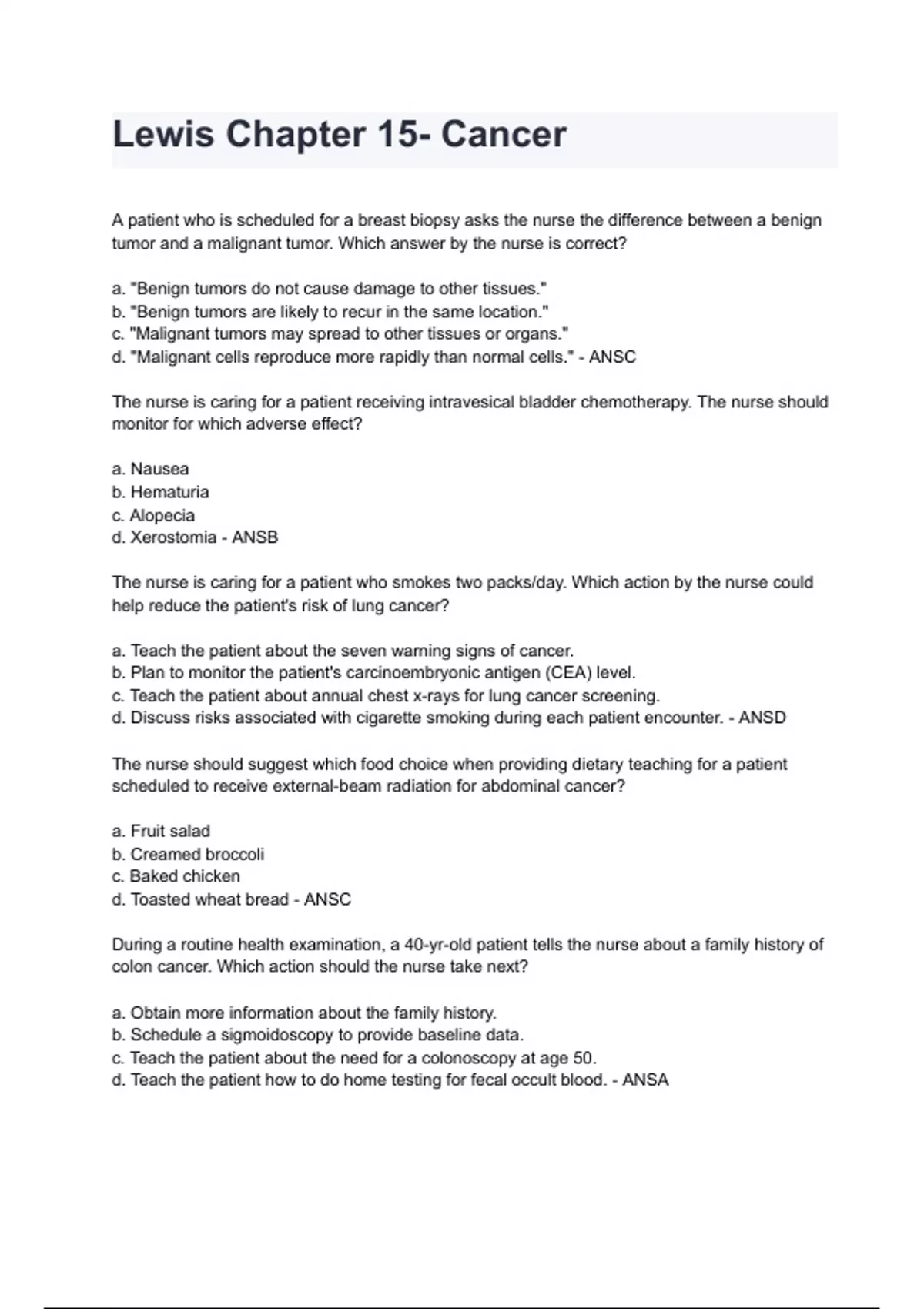 Lewis Chapter 15- Cancer

A patient who is scheduled for a breast biopsy asks the nurse the difference between a benign tumor and a malignant tumor. Which answer by the nurse is correct?

a. "Benign tumors do not cause damage to other tissues."
b. "Benign tumors are likely to recur in the same location."
c. "Malignant tumors may spread to other tissues or organs."
d. "Malignant cells reproduce more rapidly than normal cells." - ANSC

The nurse is caring for a patient receiving intravesical bladder chemotherapy. The nurse should monitor for which adverse effect?

a. Nausea
b. Hematuria
c. Alopecia
d. Xerostomia - ANSB

The nurse is caring for a patient who smokes two packs/day. Which action by the nurse could help reduce the patient's risk of lung cancer?

a. Teach the patient about the seven warning signs of cancer.
b. Plan to monitor the patient's carcinoembryonic antigen (CEA) level.
c. Teach the patient about annual chest x-rays for lung cancer screening.
d. Discuss risks associated with cigarette smoking during each patient encounter. - ANSD

The nurse should suggest which food choice when providing dietary teaching for a patient scheduled to receive external-beam radiation for abdominal cancer?

a. Fruit salad
b. Creamed broccoli
c. Baked chicken
d. Toasted wheat bread - ANSC

During a routine health examination, a 40-yr-old patient tells the nurse about a family history of colon cancer. Which action should the nurse take next?

a. Obtain more information about the family history.
b. Schedule a sigmoidoscopy to provide baseline data.
c. Teach the patient about the need for a colonoscopy at age 50.
d. Teach the patient how to do home testing for fecal occult blood. - ANSA